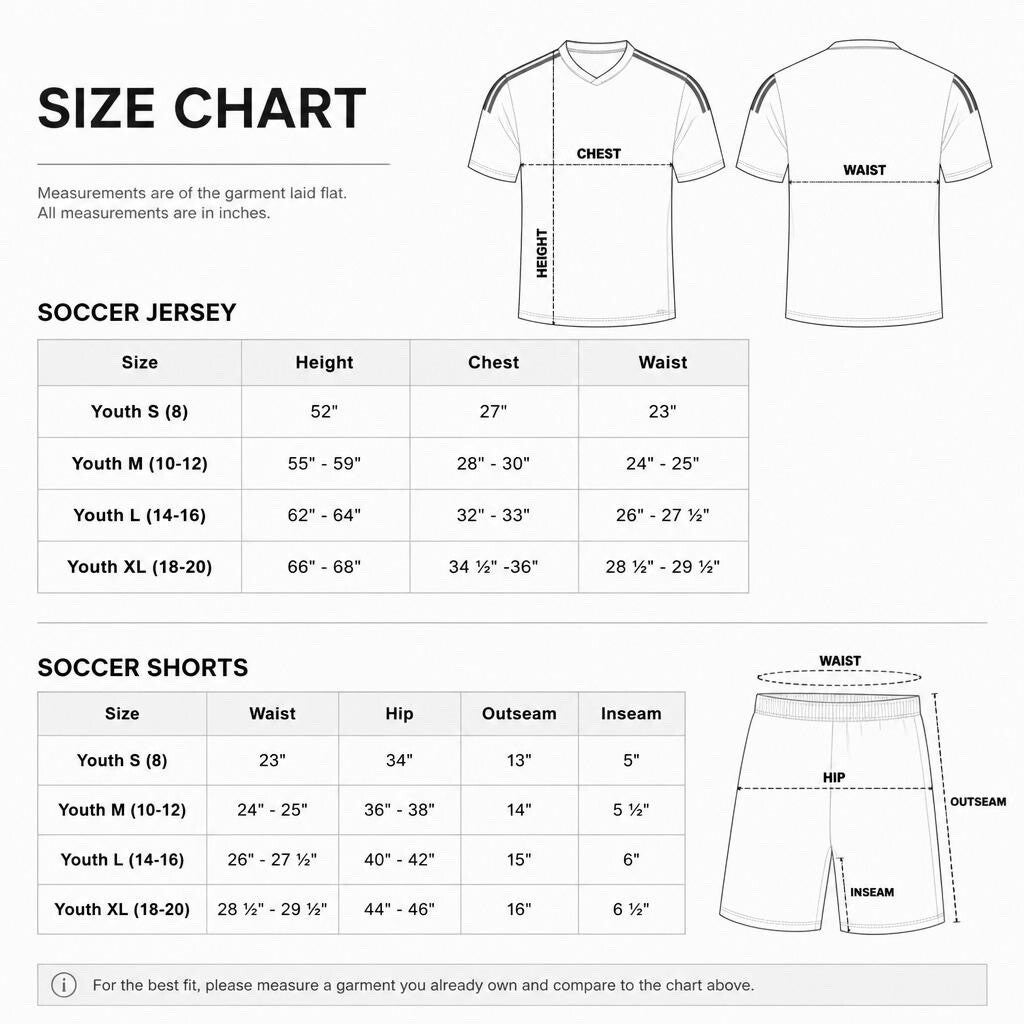 SIZE CHART

Measurements are of the garment laid flat.
All measurements are in inches.

CHEST

HEIGHT

WAIST

SOCCER JERSEY

| Size | Height | Chest | Waist |
|---|---|---|---|
| Youth S (8) | 52" | 27" | 23" |
| Youth M (10-12) | 55" - 59" | 28" - 30" | 24" - 25" |
| Youth L (14-16) | 62" - 64" | 32" - 33" | 26" - 27 ½" |
| Youth XL (18-20) | 66" - 68" | 34 ½" -36" | 28 ½" - 29 ½" |

SOCCER SHORTS

| Size | Waist | Hip | Outseam | Inseam |
|---|---|---|---|---|
| Youth S (8) | 23" | 34" | 13" | 5" |
| Youth M (10-12) | 24" - 25" | 36" - 38" | 14" | 5 ½" |
| Youth L (14-16) | 26" - 27 ½" | 40" - 42" | 15" | 6" |
| Youth XL (18-20) | 28 ½" - 29 ½" | 44" - 46" | 16" | 6 ½" |

WAIST

HIP

OUTSEAM

INSEAM

For the best fit, please measure a garment you already own and compare to the chart above.